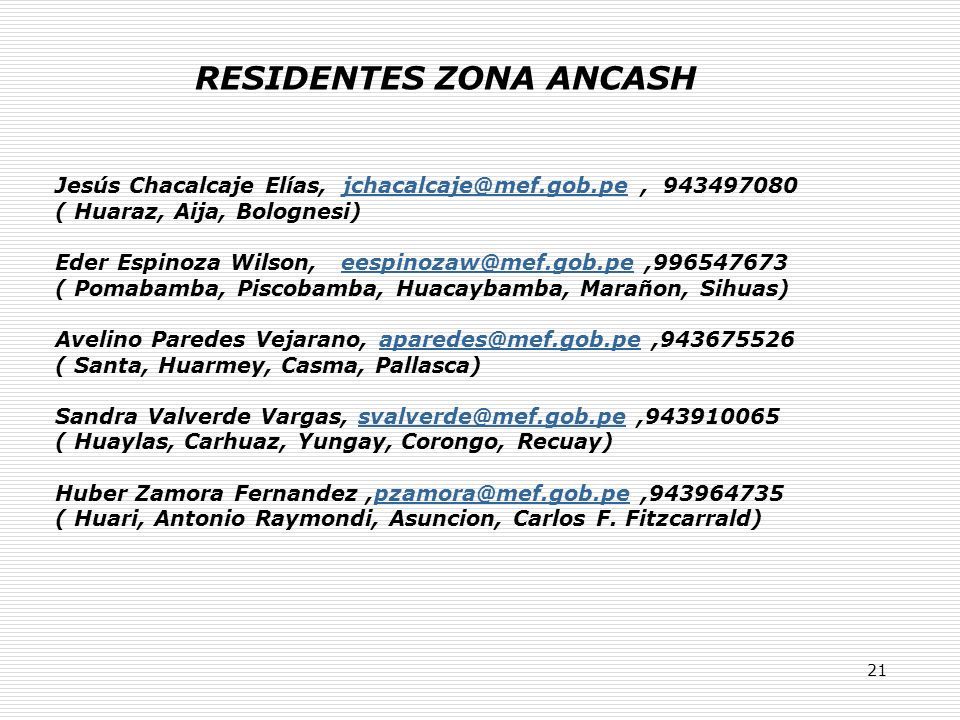 RESIDENTES ZONA ANCASH

Jesús Chacalcaje Elías, jchacalcaje@mef.gob.pe , 943497080
( Huaraz, Aija, Bolognesi)

Eder Espinoza Wilson, eespinozaw@mef.gob.pe ,996547673
( Pomabamba, Piscobamba, Huacaybamba, Marañon, Sihuas)

Avelino Paredes Vejarano, aparedes@mef.gob.pe ,943675526
( Santa, Huarmey, Casma, Pallasca)

Sandra Valverde Vargas, svalverde@mef.gob.pe ,943910065
( Huaylas, Carhuaz, Yungay, Corongo, Recuay)

Huber Zamora Fernandez ,pzamora@mef.gob.pe ,943964735
( Huari, Antonio Raymondi, Asuncion, Carlos F. Fitzcarrald)

21